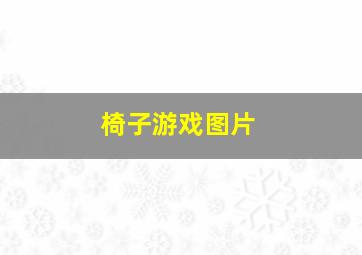 椅子游戏图片